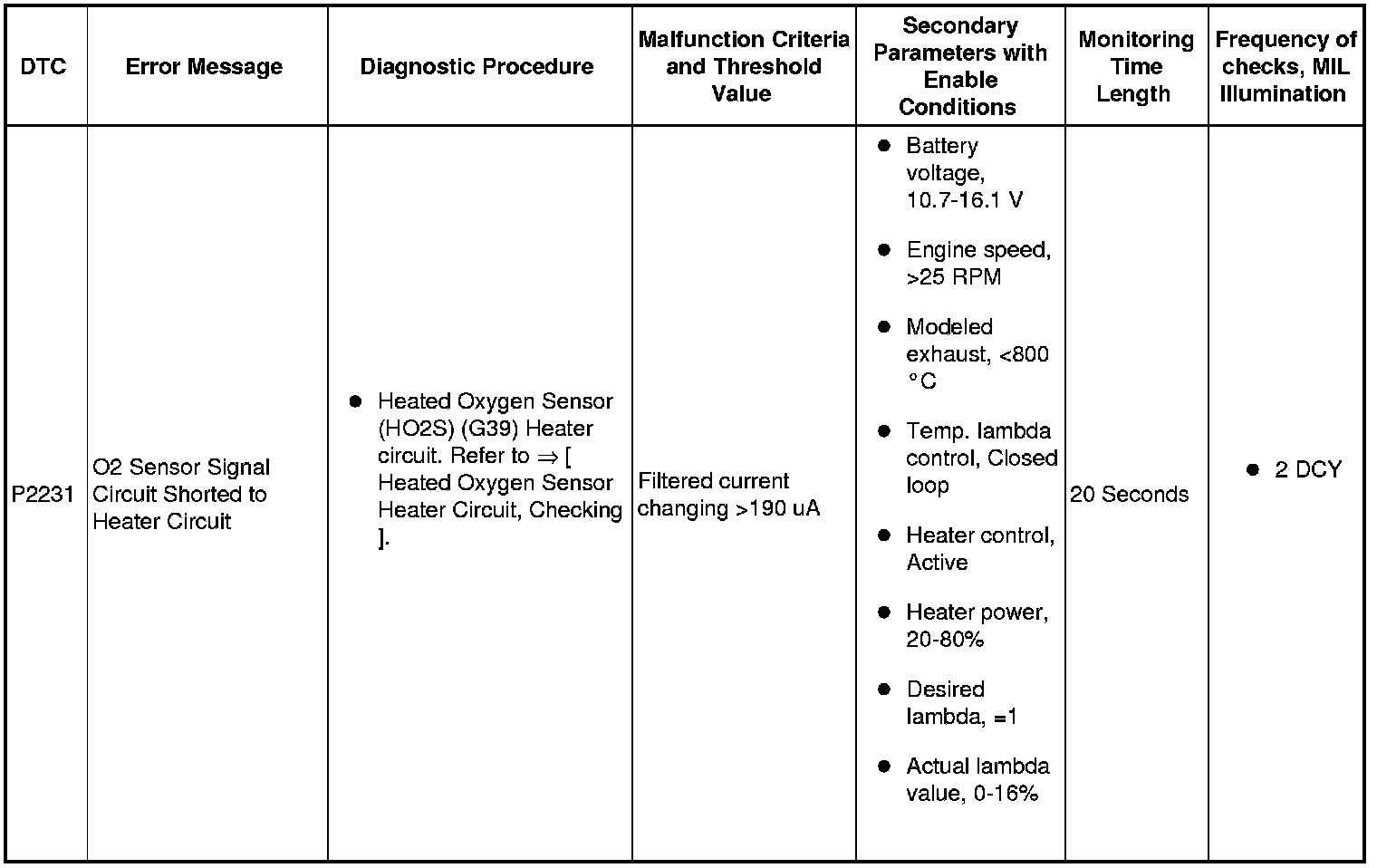 | DTC | Error Message | Diagnostic Procedure | Malfunction Criteria and Threshold Value | Secondary Parameters with Enable Conditions | Monitoring Time Length | Frequency of checks, MIL Illumination |
|---|---|---|---|---|---|---|
| P2231 | O2 Sensor Signal Circuit Shorted to Heater Circuit | ● Heated Oxygen Sensor (HO2S) (G39) Heater circuit. Refer to ⇒ [ Heated Oxygen Sensor Heater Circuit, Checking ]. | Filtered current changing >190 uA | ● Battery voltage, 10.7-16.1 V ● Engine speed, >25 RPM ● Modeled exhaust, <800 °C ● Temp. lambda control, Closed loop ● Heater control, Active ● Heater power, 20-80% ● Desired lambda, =1 ● Actual lambda value, 0-16% | 20 Seconds | ● 2 DCY |